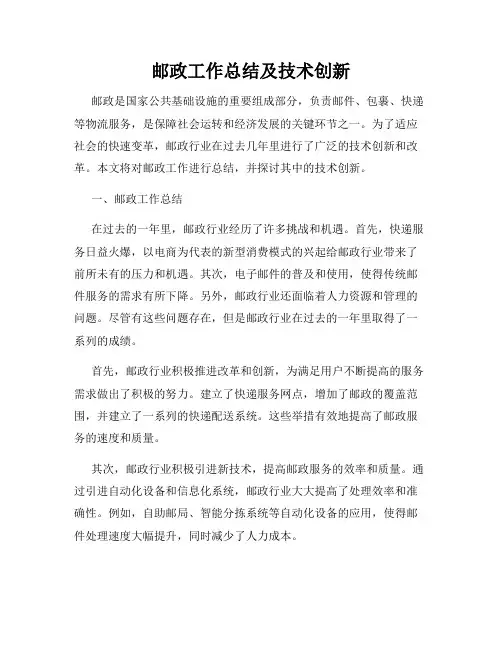 邮政工作总结及技术创新

邮政是国家公共基础设施的重要组成部分，负责邮件、包裹、快递等物流服务，是保障社会运转和经济发展的关键环节之一。为了适应社会的快速变革，邮政行业在过去几年里进行了广泛的技术创新和改革。本文将对邮政工作进行总结，并探讨其中的技术创新。

一、邮政工作总结

在过去的一年里，邮政行业经历了许多挑战和机遇。首先，快递服务日益火爆，以电商为代表的新型消费模式的兴起给邮政行业带来了前所未有的压力和机遇。其次，电子邮件的普及和使用，使得传统邮件服务的需求有所下降。另外，邮政行业还面临着人力资源和管理的问题。尽管有这些问题存在，但是邮政行业在过去的一年里取得了一系列的成绩。

首先，邮政行业积极推进改革和创新，为满足用户不断提高的服务需求做出了积极的努力。建立了快递服务网点，增加了邮政的覆盖范围，并建立了一系列的快递配送系统。这些举措有效地提高了邮政服务的速度和质量。

其次，邮政行业积极引进新技术，提高邮政服务的效率和质量。通过引进自动化设备和信息化系统，邮政行业大大提高了处理效率和准确性。例如，自助邮局、智能分拣系统等自动化设备的应用，使得邮件处理速度大幅提升，同时减少了人力成本。